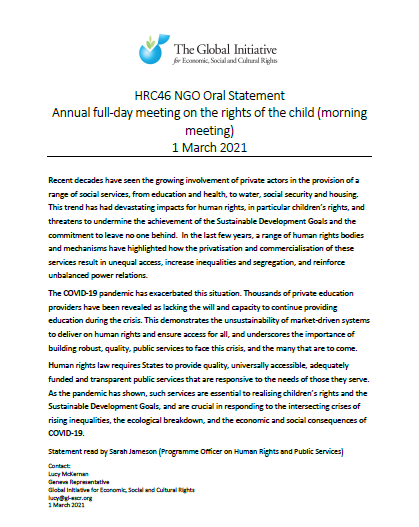 The Global Initiative
for Economic, Social and Cultural Rights

HRC46 NGO Oral Statement
Annual full-day meeting on the rights of the child (morning meeting)
1 March 2021

Recent decades have seen the growing involvement of private actors in the provision of a range of social services, from education and health, to water, social security and housing. This trend has had devastating impacts for human rights, in particular children's rights, and threatens to undermine the achievement of the Sustainable Development Goals and the commitment to leave no one behind. In the last few years, a range of human rights bodies and mechanisms have highlighted how the privatisation and commercialisation of these services result in unequal access, increase inequalities and segregation, and reinforce unbalanced power relations.

The COVID-19 pandemic has exacerbated this situation. Thousands of private education providers have been revealed as lacking the will and capacity to continue providing education during the crisis. This demonstrates the unsustainability of market-driven systems to deliver on human rights and ensure access for all, and underscores the importance of building robust, quality, public services to face this crisis, and the many that are to come.

Human rights law requires States to provide quality, universally accessible, adequately funded and transparent public services that are responsive to the needs of those they serve. As the pandemic has shown, such services are essential to realising children's rights and the Sustainable Development Goals, and are crucial in responding to the intersecting crises of rising inequalities, the ecological breakdown, and the economic and social consequences of COVID-19.

Statement read by Sarah Jameson (Programme Officer on Human Rights and Public Services)

Contact:
Lucy McKernan
Geneva Representative
Global Initiative for Economic, Social and Cultural Rights
lucy@gi-escr.org
1 March 2021